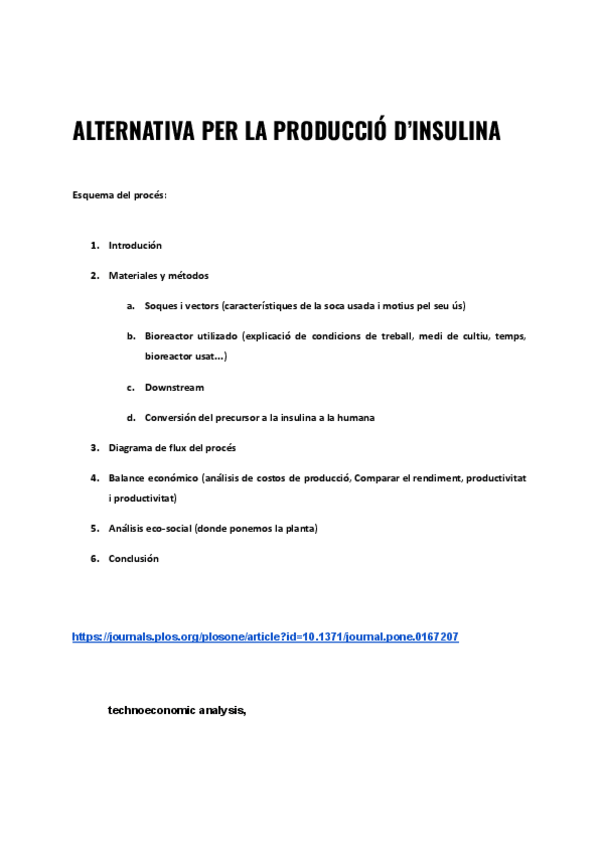 ALTERNATIVA PER LA PRODUCCIÓ D'INSULINA

Esquema del procés:

1. Introdución
2. Materiales y métodos
   a. Soques i vectors (característiques de la soca usada i motius pel seu ús)
   b. Bioreactor utilizado (explicació de condicions de treball, medi de cultiu, temps, bioreactor usat...)
   c. Downstream
   d. Conversión del precursor a la insulina a la humana
3. Diagrama de flux del procés
4. Balance económico (análisis de costos de producció, Comparar el rendiment, productivitat i productivitat)
5. Análisis eco-social (donde ponemos la planta)
6. Conclusión

https://journals.plos.org/plosone/article?id=10.1371/journal.pone.0167207

technoeconomic analysis,